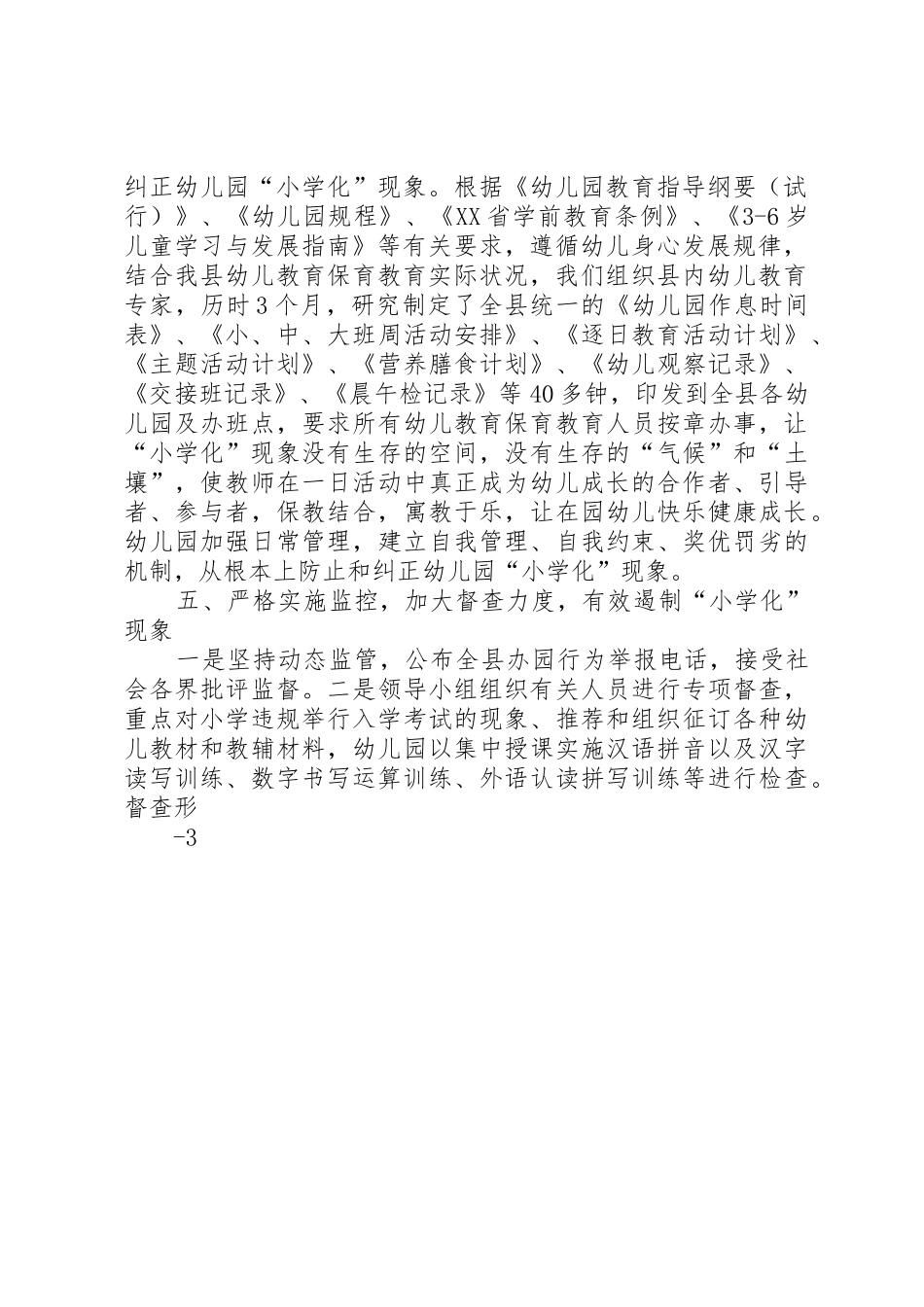 纠正幼儿园“小学化”现象。根据《幼儿园教育指导纲要（试行）》、《幼儿园规程》、《XX省学前教育条例》、《3-6岁儿童学习与发展指南》等有关要求，遵循幼儿身心发展规律，结合我县幼儿教育保育教育实际状况，我们组织县内幼儿教育专家，历时3个月，研究制定了全县统一的《幼儿园作息时间表》、《小、中、大班周活动安排》、《逐日教育活动计划》、《主题活动计划》、《营养膳食计划》、《幼儿观察记录》、《交接班记录》、《晨午检记录》等40多钟，印发到全县各幼儿园及办班点，要求所有幼儿教育保育教育人员按章办事，让“小学化”现象没有生存的空间，没有生存的“气候”和“土壤”，使教师在一日活动中真正成为幼儿成长的合作者、引导者、参与者，保教结合，寓教于乐，让在园幼儿快乐健康成长。幼儿园加强日常管理，建立自我管理、自我约束、奖优罚劣的机制，从根本上防止和纠正幼儿园“小学化”现象。

五、严格实施监控，加大督查力度，有效遏制“小学化”现象

一是坚持动态监管，公布全县办园行为举报电话，接受社会各界批评监督。二是领导小组组织有关人员进行专项督查，重点对小学违规举行入学考试的现象、推荐和组织征订各种幼儿教材和教辅材料，幼儿园以集中授课实施汉语拼音以及汉字读写训练、数字书写运算训练、外语认读拼写训练等进行检查。督查形

-3